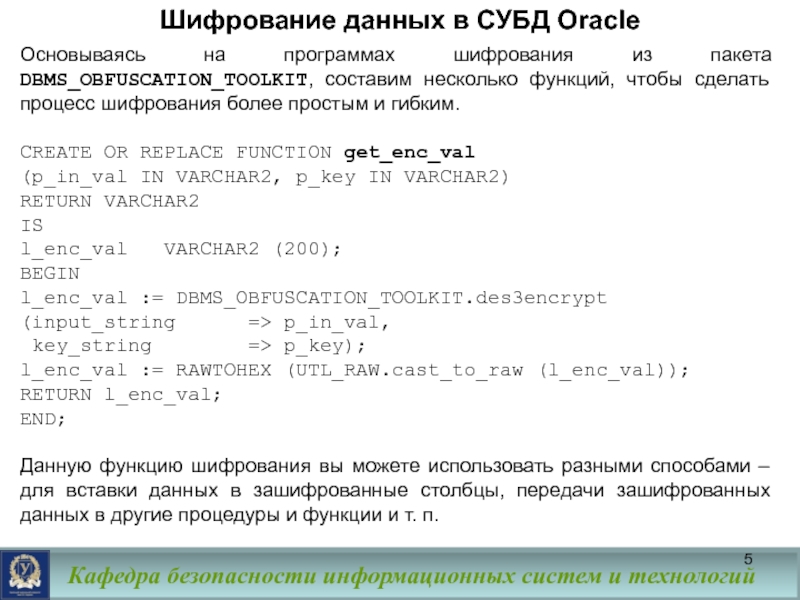 Шифрование данных в СУБД Oracle

Основываясь на программах шифрования из пакета DBMS_OBFUSCATION_TOOLKIT, составим несколько функций, чтобы сделать процесс шифрования более простым и гибким.

CREATE OR REPLACE FUNCTION get_enc_val
(p_in_val IN VARCHAR2, p_key IN VARCHAR2)
RETURN VARCHAR2
IS
l_enc_val   VARCHAR2 (200);
BEGIN
l_enc_val := DBMS_OBFUSCATION_TOOLKIT.des3encrypt
(input_string      => p_in_val,
 key_string        => p_key);
l_enc_val := RAWTOHEX (UTL_RAW.cast_to_raw (l_enc_val));
RETURN l_enc_val;
END;

Данную функцию шифрования вы можете использовать разными способами – для вставки данных в зашифрованные столбцы, передачи зашифрованных данных в другие процедуры и функции и т. п.

5

Кафедра безопасности информационных систем и технологий